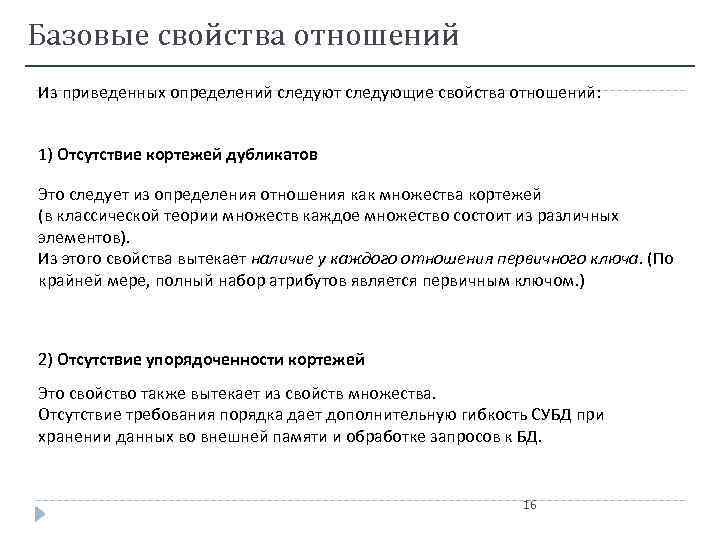 Базовые свойства отношений

Из приведенных определений следуют следующие свойства отношений:

1) Отсутствие кортежей дубликатов

Это следует из определения отношения как множества кортежей (в классической теории множеств каждое множество состоит из различных элементов).
Из этого свойства вытекает наличие у каждого отношения первичного ключа. (По крайней мере, полный набор атрибутов является первичным ключом.)

2) Отсутствие упорядоченности кортежей

Это свойство также вытекает из свойств множества.
Отсутствие требования порядка дает дополнительную гибкость СУБД при хранении данных во внешней памяти и обработке запросов к БД.

16